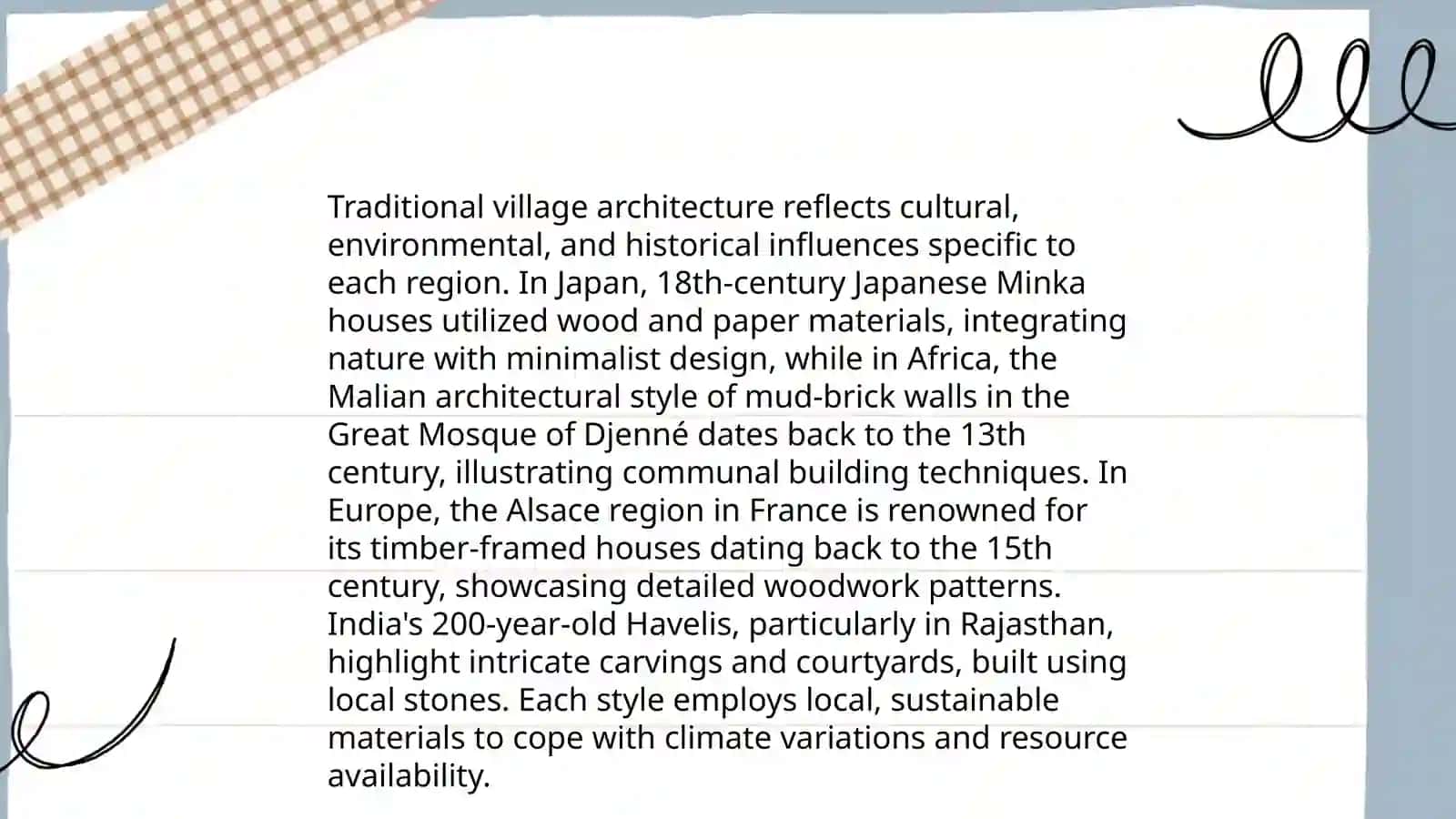 Traditional village architecture reflects cultural, environmental, and historical influences specific to each region. In Japan, 18th-century Japanese Minka houses utilized wood and paper materials, integrating nature with minimalist design, while in Africa, the Malian architectural style of mud-brick walls in the Great Mosque of Djenné dates back to the 13th century, illustrating communal building techniques. In Europe, the Alsace region in France is renowned for its timber-framed houses dating back to the 15th century, showcasing detailed woodwork patterns. India's 200-year-old Havelis, particularly in Rajasthan, highlight intricate carvings and courtyards, built using local stones. Each style employs local, sustainable materials to cope with climate variations and resource availability.